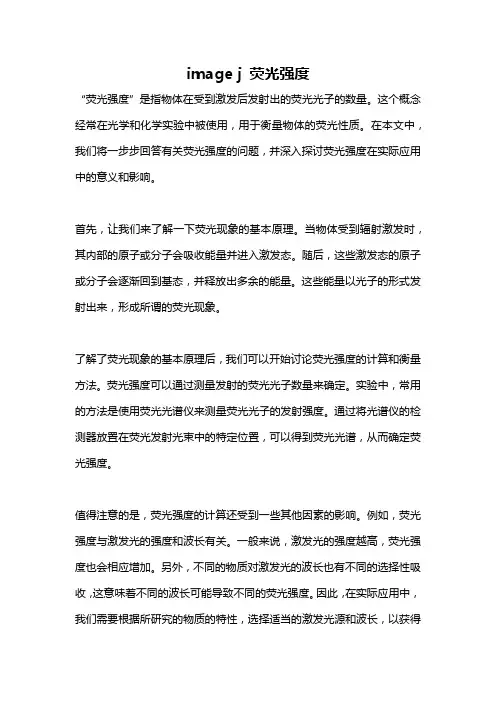 image j 荧光强度

“荧光强度”是指物体在受到激发后发射出的荧光光子的数量。这个概念经常在光学和化学实验中被使用，用于衡量物体的荧光性质。在本文中，我们将一步步回答有关荧光强度的问题，并深入探讨荧光强度在实际应用中的意义和影响。

首先，让我们来了解一下荧光现象的基本原理。当物体受到辐射激发时，其内部的原子或分子会吸收能量并进入激发态。随后，这些激发态的原子或分子会逐渐回到基态，并释放出多余的能量。这些能量以光子的形式发射出来，形成所谓的荧光现象。

了解了荧光现象的基本原理后，我们可以开始讨论荧光强度的计算和衡量方法。荧光强度可以通过测量发射的荧光光子数量来确定。实验中，常用的方法是使用荧光光谱仪来测量荧光光子的发射强度。通过将光谱仪的检测器放置在荧光发射光束中的特定位置，可以得到荧光光谱，从而确定荧光强度。

值得注意的是，荧光强度的计算还受到一些其他因素的影响。例如，荧光强度与激发光的强度和波长有关。一般来说，激发光的强度越高，荧光强度也会相应增加。另外，不同的物质对激发光的波长也有不同的选择性吸收，这意味着不同的波长可能导致不同的荧光强度。因此，在实际应用中，我们需要根据所研究的物质的特性，选择适当的激发光源和波长，以获得